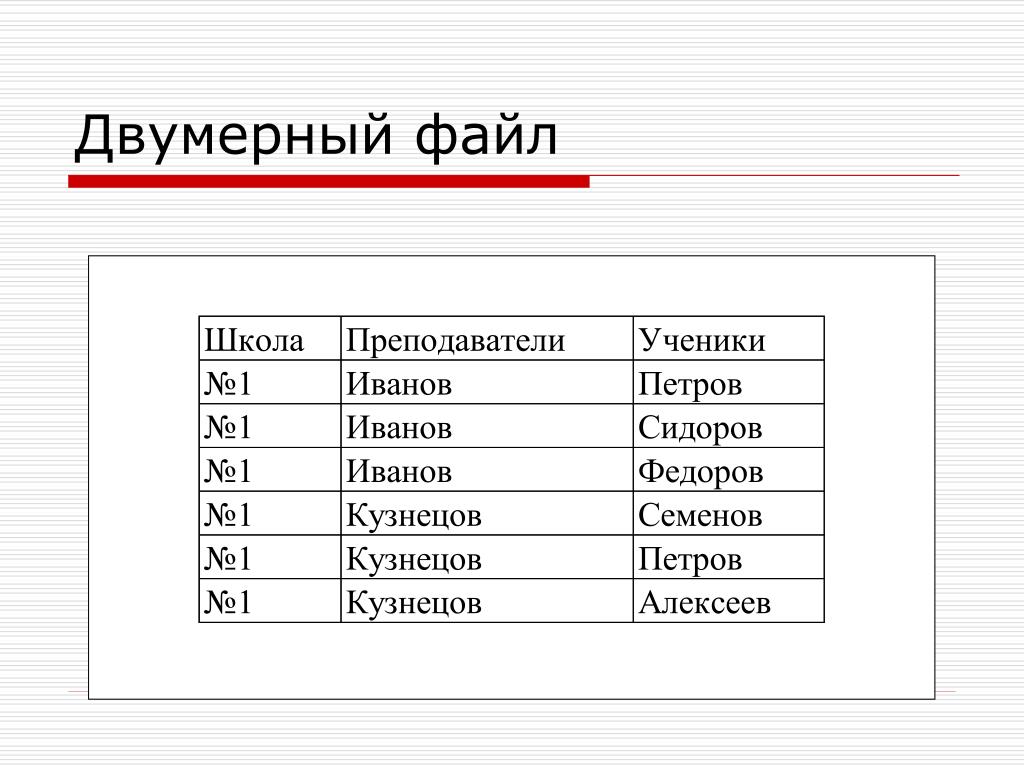 Двумерный файл

| Школа | Преподаватели | Ученики |
|---|---|---|
| №1 | Иванов | Петров |
| №1 | Иванов | Сидоров |
| №1 | Иванов | Федоров |
| №1 | Кузнецов | Семенов |
| №1 | Кузнецов | Петров |
| №1 | Кузнецов | Алексеев |